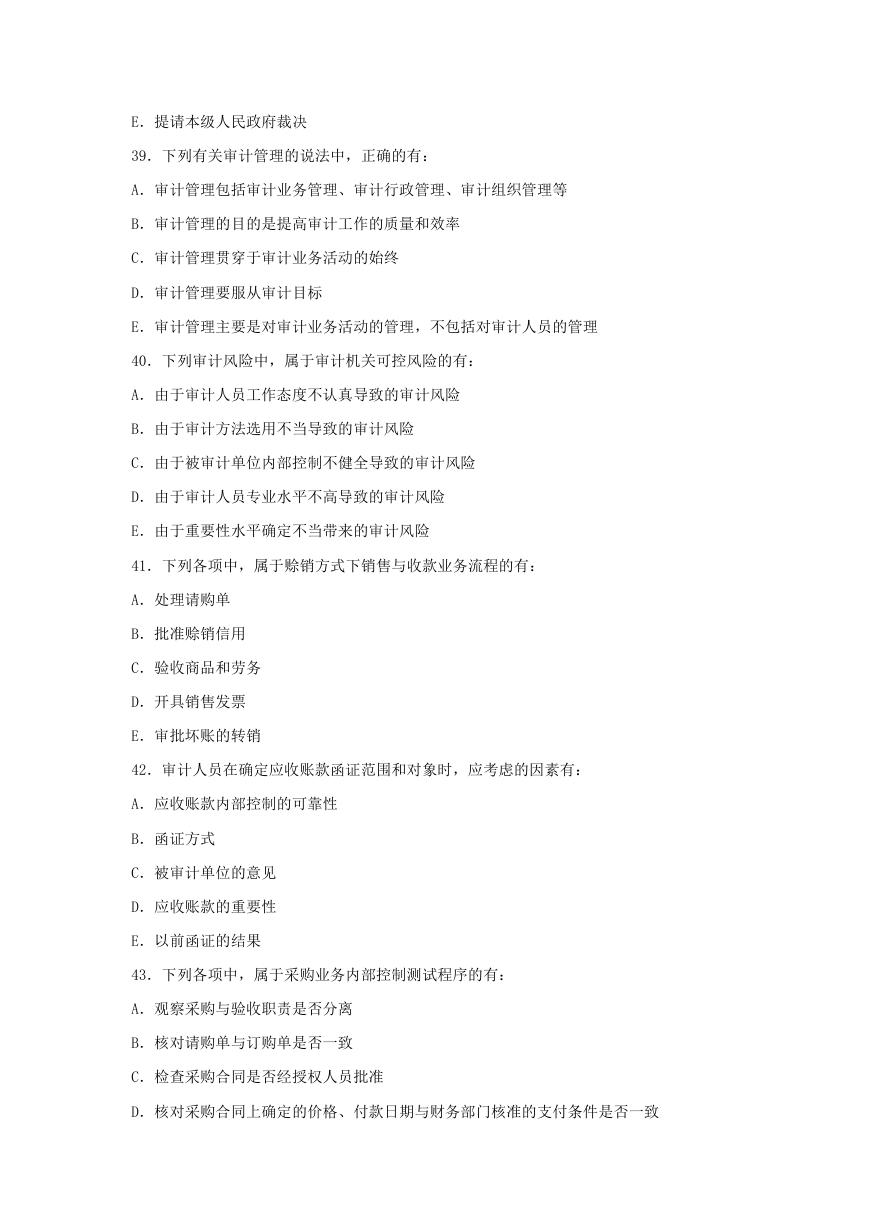 E. 提请本级人民政府裁决

39. 下列有关审计管理的说法中，正确的有：

A. 审计管理包括审计业务管理、审计行政管理、审计组织管理等

B. 审计管理的目的是提高审计工作的质量和效率

C. 审计管理贯穿于审计业务活动的始终

D. 审计管理要服从审计目标

E. 审计管理主要是对审计业务活动的管理，不包括对审计人员的管理

40. 下列审计风险中，属于审计机关可控风险的有：

A. 由于审计人员工作态度不认真导致的审计风险

B. 由于审计方法选用不当导致的审计风险

C. 由于被审计单位内部控制不健全导致的审计风险

D. 由于审计人员专业水平不高导致的审计风险

E. 由于重要性水平确定不当带来的审计风险

41. 下列各项中，属于赊销方式下销售与收款业务流程的有：

A. 处理请购单

B. 批准赊销信用

C. 验收商品和劳务

D. 开具销售发票

E. 审批坏账的转销

42. 审计人员在确定应收账款函证范围和对象时，应考虑的因素有：

A. 应收账款内部控制的可靠性

B. 函证方式

C. 被审计单位的意见

D. 应收账款的重要性

E. 以前函证的结果

43. 下列各项中，属于采购业务内部控制测试程序的有：

A. 观察采购与验收职责是否分离

B. 核对请购单与订购单是否一致

C. 检查采购合同是否经授权人员批准

D. 核对采购合同上确定的价格、付款日期与财务部门核准的支付条件是否一致